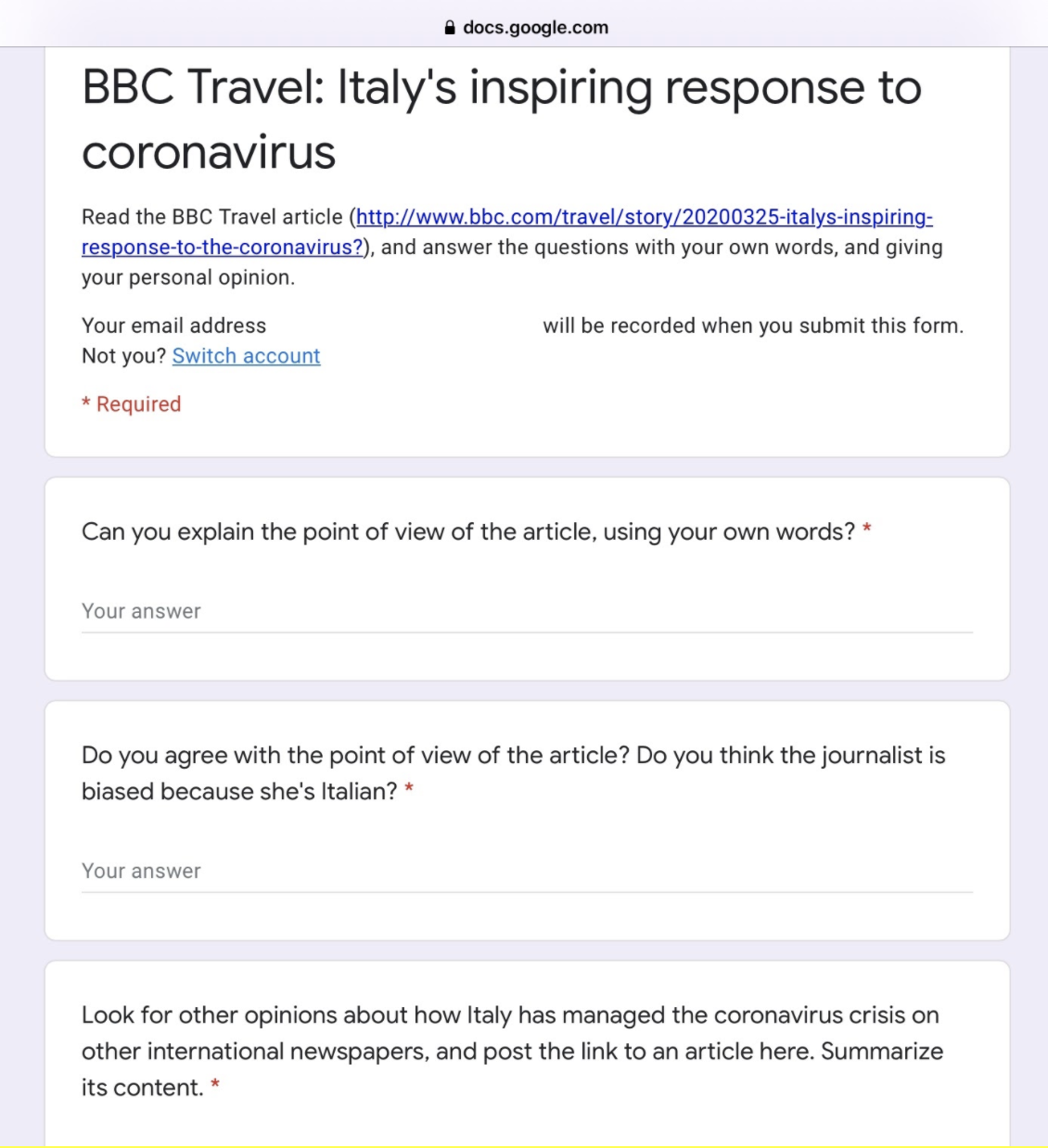 docs.google.com

BBC Travel: Italy's inspiring response to coronavirus

Read the BBC Travel article (http://www.bbc.com/travel/story/20200325-italys-inspiring-response-to-the-coronavirus?), and answer the questions with your own words, and giving your personal opinion.

Your email address will be recorded when you submit this form. Not you? Switch account

* Required

Can you explain the point of view of the article, using your own words? *

Your answer

Do you agree with the point of view of the article? Do you think the journalist is biased because she's Italian? *

Your answer

Look for other opinions about how Italy has managed the coronavirus crisis on other international newspapers, and post the link to an article here. Summarize its content. *